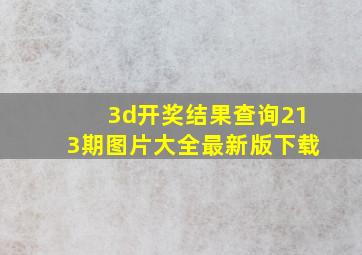 3d开奖结果查询213期图片大全最新版下载